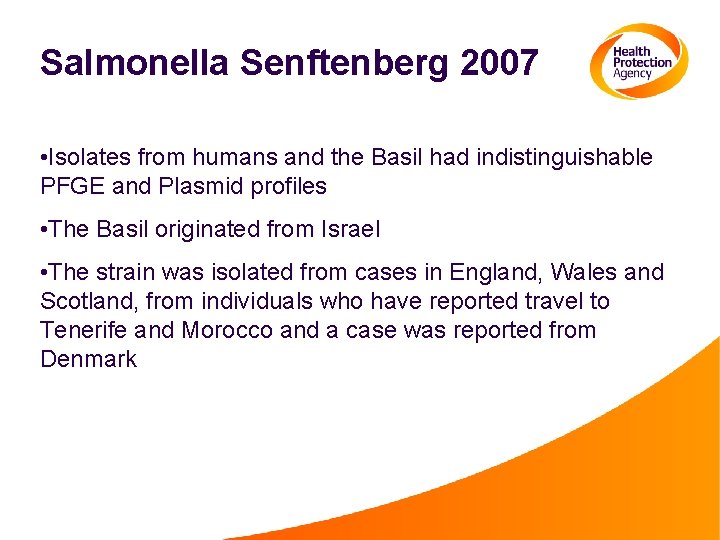 Salmonella Senftenberg 2007

Health Protection Agency

•Isolates from humans and the Basil had indistinguishable PFGE and Plasmid profiles

•The Basil originated from Israel

•The strain was isolated from cases in England, Wales and Scotland, from individuals who have reported travel to Tenerife and Morocco and a case was reported from Denmark